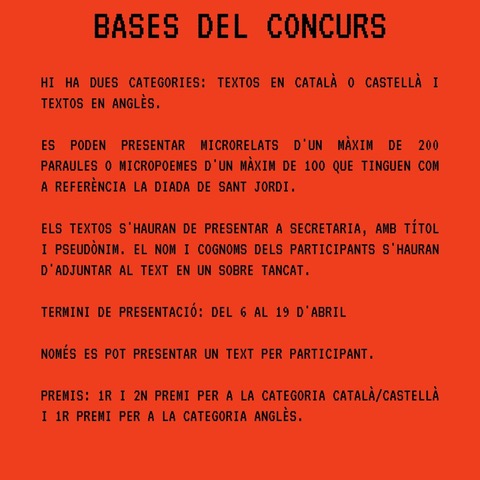 BASES DEL CONCURS

HI HA DUES CATEGORIES: TEXTOS EN CATALÀ O CASTELLÀ I TEXTOS EN ANGLÈS.

ES PODEN PRESENTAR MICRORELATS D'UN MÀXIM DE 200 PARAULES O MICROPOEMES D'UN MÀXIM DE 100 QUE TINGUEN COM A REFERÈNCIA LA DIADA DE SANT JORDI.

ELS TEXTOS S'HAURAN DE PRESENTAR A SECRETARIA, AMB TÍTOL I PSEUDÒNIM. EL NOM I COGNOMS DELS PARTICIPANTS S'HAURAN D'ADJUNTAR AL TEXT EN UN SOBRE TANCAT.

TERMINI DE PRESENTACIÓ: DEL 6 AL 19 D'ABRIL

NOMÉS ES POT PRESENTAR UN TEXT PER PARTICIPANT.

PREMIS: 1R I 2N PREMI PER A LA CATEGORIA CATALÀ/CASTELLÀ I 1R PREMI PER A LA CATEGORIA ANGLÈS.